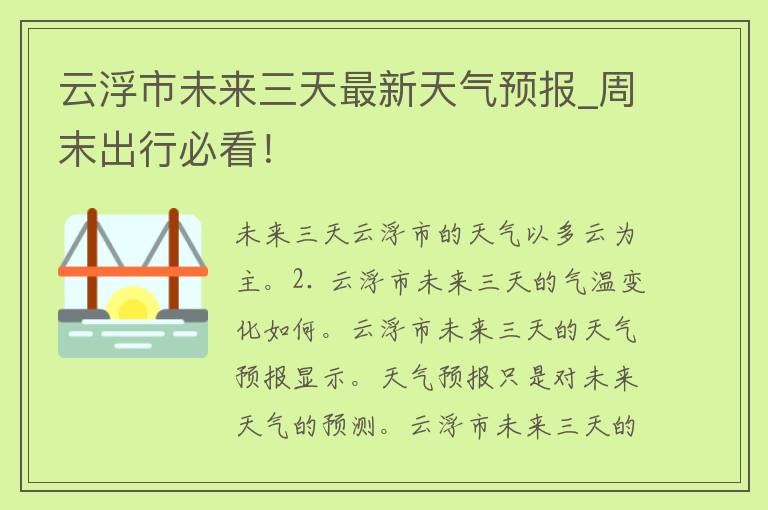 云浮市未来三天最新天气预报_周末出行必看！

未来三天云浮市的天气以多云为主。2. 云浮市未来三天的气温变化如何。云浮市未来三天的天气预报显示。天气预报只是对未来天气的预测。云浮市未来三天的